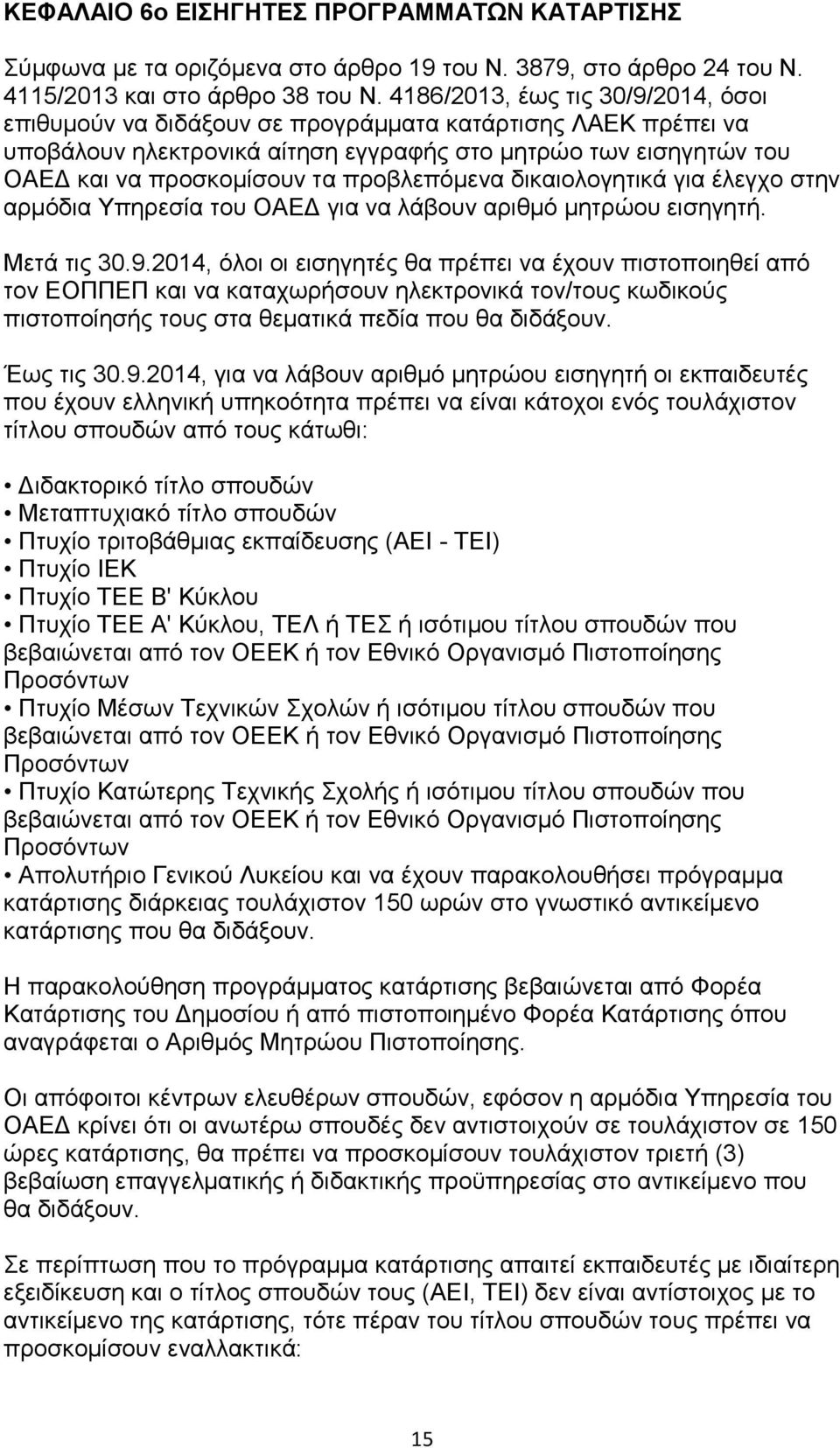 ΚΕΦΑΛΑΙΟ 6ο ΕΙΣΗΓΗΤΕΣ ΠΡΟΓΡΑΜΜΑΤΩΝ ΚΑΤΑΡΤΙΣΗΣ

Σύμφωνα με τα οριζόμενα στο άρθρο 19 του Ν. 3879, στο άρθρο 24 του Ν. 4115/2013 και στο άρθρο 38 του Ν. 4186/2013, έως τις 30/9/2014, όσοι επιθυμούν να διδάξουν σε προγράμματα κατάρτισης ΛΑΕΚ πρέπει να υποβάλουν ηλεκτρονικά αίτηση εγγραφής στο μητρώο των εισηγητών του ΟΑΕΔ και να προσκομίσουν τα προβλεπόμενα δικαιολογητικά για έλεγχο στην αρμόδια Υπηρεσία του ΟΑΕΔ για να λάβουν αριθμό μητρώου εισηγητή.

Μετά τις 30.9.2014, όλοι οι εισηγητές θα πρέπει να έχουν πιστοποιηθεί από τον ΕΟΠΠΕΠ και να καταχωρήσουν ηλεκτρονικά τον/τους κωδικούς πιστοποίησής τους στα θεματικά πεδία που θα διδάξουν.

Έως τις 30.9.2014, για να λάβουν αριθμό μητρώου εισηγητή οι εκπαιδευτές που έχουν ελληνική υπηκοότητα πρέπει να είναι κάτοχοι ενός τουλάχιστον τίτλου σπουδών από τους κάτωθι:

• Διδακτορικό τίτλο σπουδών
• Μεταπτυχιακό τίτλο σπουδών
• Πτυχίο τριτοβάθμιας εκπαίδευσης (ΑΕΙ - ΤΕΙ)
• Πτυχίο ΙΕΚ
• Πτυχίο ΤΕΕ Β' Κύκλου
• Πτυχίο ΤΕΕ Α' Κύκλου, ΤΕΛ ή ΤΕΣ ή ισότιμου τίτλου σπουδών που βεβαιώνεται από τον ΟΕΕΚ ή τον Εθνικό Οργανισμό Πιστοποίησης Προσόντων
• Πτυχίο Μέσων Τεχνικών Σχολών ή ισότιμου τίτλου σπουδών που βεβαιώνεται από τον ΟΕΕΚ ή τον Εθνικό Οργανισμό Πιστοποίησης Προσόντων
• Πτυχίο Κατώτερης Τεχνικής Σχολής ή ισότιμου τίτλου σπουδών που βεβαιώνεται από τον ΟΕΕΚ ή τον Εθνικό Οργανισμό Πιστοποίησης Προσόντων
• Απολυτήριο Γενικού Λυκείου και να έχουν παρακολουθήσει πρόγραμμα κατάρτισης διάρκειας τουλάχιστον 150 ωρών στο γνωστικό αντικείμενο κατάρτισης που θα διδάξουν.

Η παρακολούθηση προγράμματος κατάρτισης βεβαιώνεται από Φορέα Κατάρτισης του Δημοσίου ή από πιστοποιημένο Φορέα Κατάρτισης όπου αναγράφεται ο Αριθμός Μητρώου Πιστοποίησης.

Οι απόφοιτοι κέντρων ελευθέρων σπουδών, εφόσον η αρμόδια Υπηρεσία του ΟΑΕΔ κρίνει ότι οι ανωτέρω σπουδές δεν αντιστοιχούν σε τουλάχιστον σε 150 ώρες κατάρτισης, θα πρέπει να προσκομίσουν τουλάχιστον τριετή (3) βεβαίωση επαγγελματικής ή διδακτικής προϋπηρεσίας στο αντικείμενο που θα διδάξουν.

Σε περίπτωση που το πρόγραμμα κατάρτισης απαιτεί εκπαιδευτές με ιδιαίτερη εξειδίκευση και ο τίτλος σπουδών τους (ΑΕΙ, ΤΕΙ) δεν είναι αντίστοιχος με το αντικείμενο της κατάρτισης, τότε πέραν του τίτλου σπουδών τους πρέπει να προσκομίσουν εναλλακτικά:

15